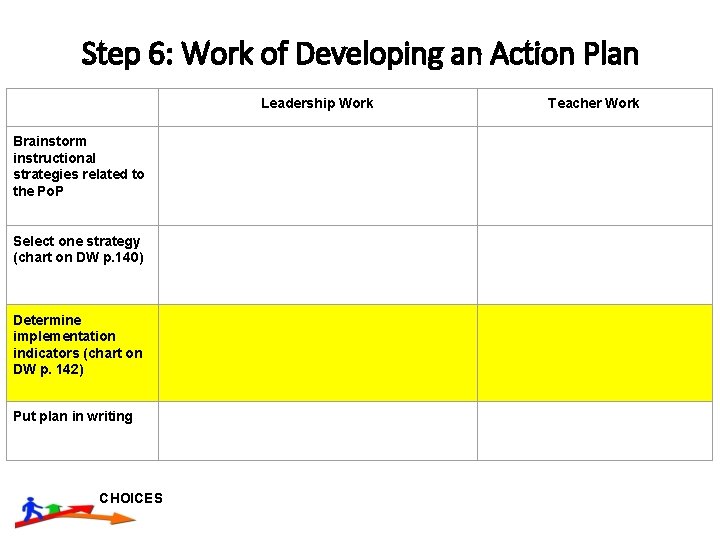 Step 6: Work of Developing an Action Plan

|  | Leadership Work | Teacher Work |
|---|---|---|
| Brainstorm instructional strategies related to the PoP |  |  |
| Select one strategy (chart on DW p.140) |  |  |
| Determine implementation indicators (chart on DW p. 142) |  |  |
| Put plan in writing |  |  |

CHOICES